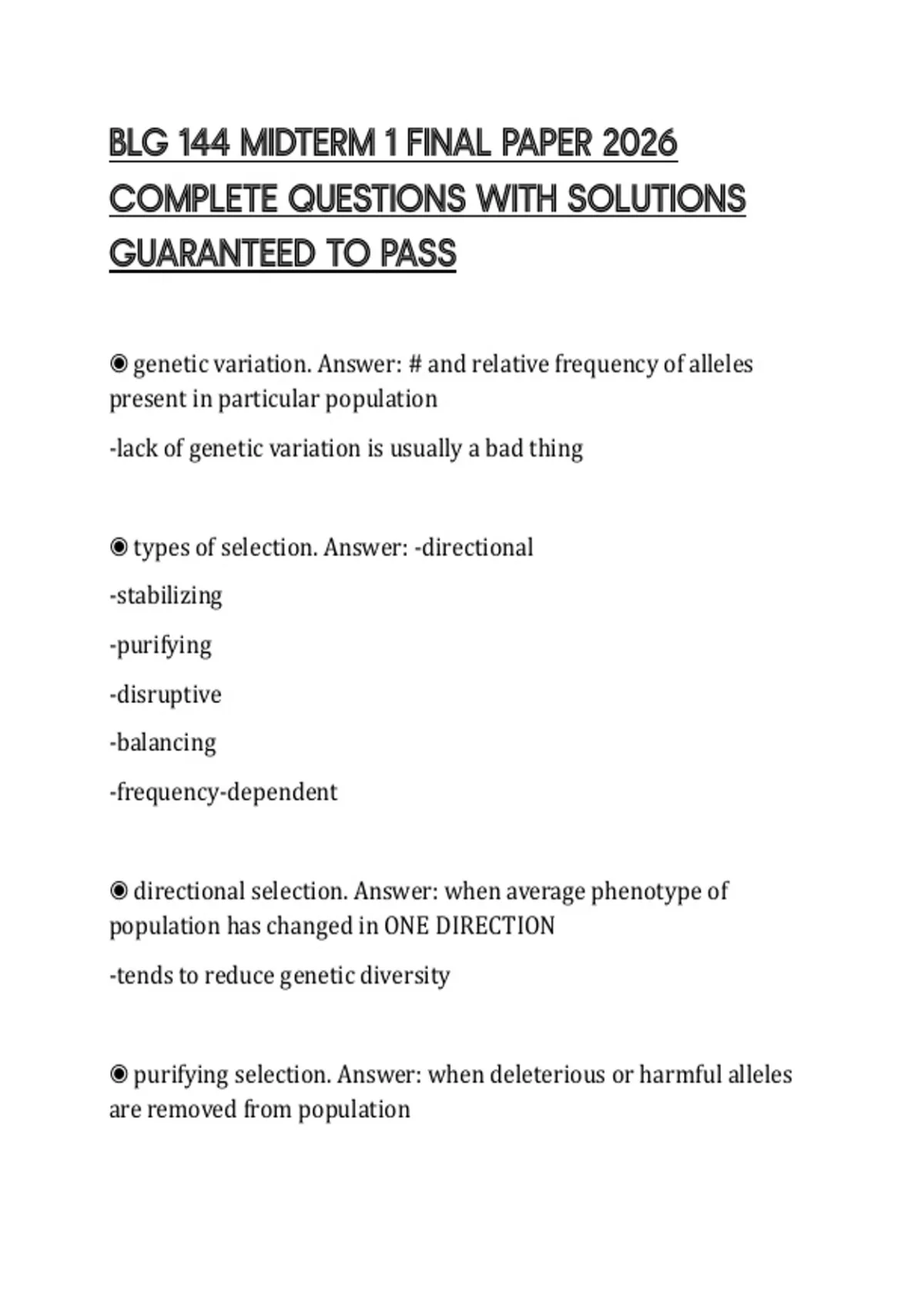 BLG 144 MIDTERM 1 FINAL PAPER 2026 COMPLETE QUESTIONS WITH SOLUTIONS GUARANTEED TO PASS

◉ genetic variation. Answer: # and relative frequency of alleles present in particular population

-lack of genetic variation is usually a bad thing

◉ types of selection. Answer: -directional

-stabilizing

-purifying

-disruptive

-balancing

-frequency-dependent

◉ directional selection. Answer: when average phenotype of population has changed in ONE DIRECTION

-tends to reduce genetic diversity

◉ purifying selection. Answer: when deleterious or harmful alleles are removed from population